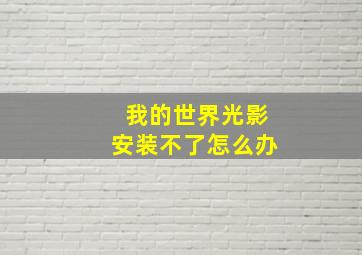 我的世界光影
安装不了怎么办